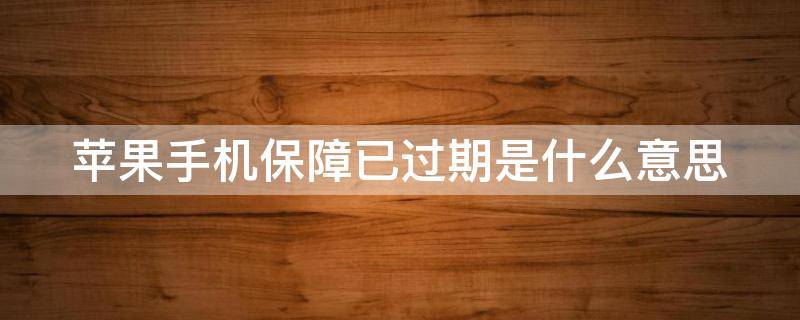 苹果手机保障已过期是什么意思